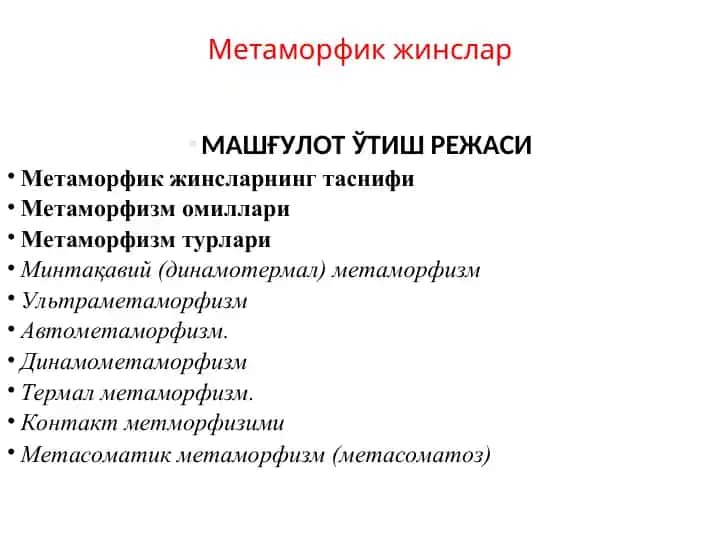 Метаморфик жинслар

• МАШҒУЛОТ ЎТИШ РЕЖАСИ

• Метаморфик жинсларнинг таснифи
• Метаморфизм омиллари
• Метаморфизм турлари
• Минтақавий (динамотермал) метаморфизм
• Ультраметаморфизм
• Автометаморфизм.
• Динамометаморфизм
• Термал метаморфизм.
• Контакт метморфизими
• Метасоматик метаморфизм (метасоматоз)